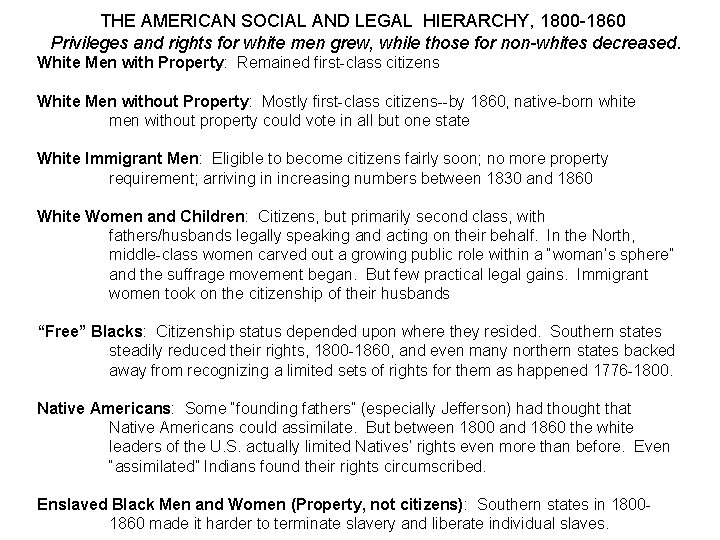 THE AMERICAN SOCIAL AND LEGAL HIERARCHY, 1800-1860
Privileges and rights for white men grew, while those for non-whites decreased.

White Men with Property: Remained first-class citizens

White Men without Property: Mostly first-class citizens--by 1860, native-born white men without property could vote in all but one state

White Immigrant Men: Eligible to become citizens fairly soon; no more property requirement; arriving in increasing numbers between 1830 and 1860

White Women and Children: Citizens, but primarily second class, with fathers/husbands legally speaking and acting on their behalf. In the North, middle-class women carved out a growing public role within a "woman's sphere" and the suffrage movement began. But few practical legal gains. Immigrant women took on the citizenship of their husbands

"Free" Blacks: Citizenship status depended upon where they resided. Southern states steadily reduced their rights, 1800-1860, and even many northern states backed away from recognizing a limited sets of rights for them as happened 1776-1800.

Native Americans: Some "founding fathers" (especially Jefferson) had thought that Native Americans could assimilate. But between 1800 and 1860 the white leaders of the U.S. actually limited Natives' rights even more than before. Even "assimilated" Indians found their rights circumscribed.

Enslaved Black Men and Women (Property, not citizens): Southern states in 1800-1860 made it harder to terminate slavery and liberate individual slaves.